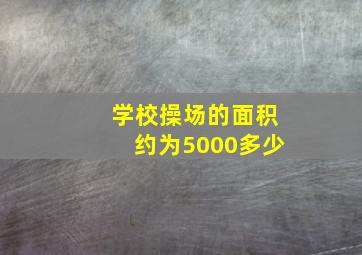 学校操场的面积约为5000多少